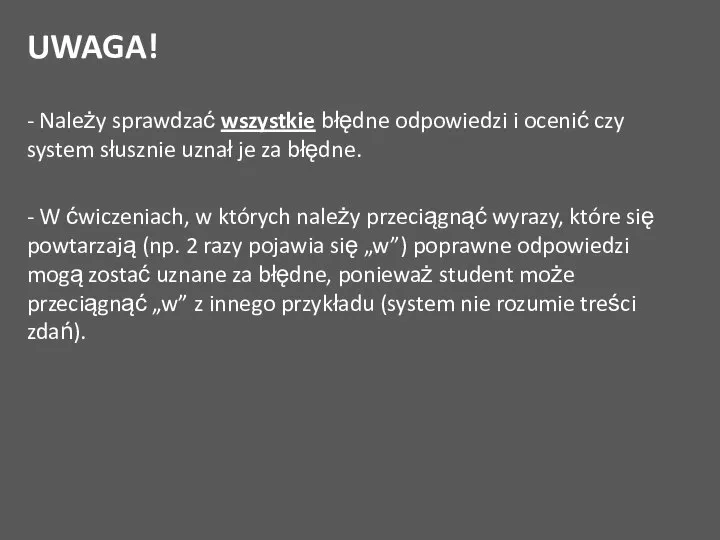 UWAGA!

- Należy sprawdzać wszystkie błędne odpowiedzi i ocenić czy system słusznie uznał je za błędne.

- W ćwiczeniach, w których należy przeciągnąć wyrazy, które się powtarzają (np. 2 razy pojawia się „w”) poprawne odpowiedzi mogą zostać uznane za błędne, ponieważ student może przeciągnąć „w” z innego przykładu (system nie rozumie treści zdań).